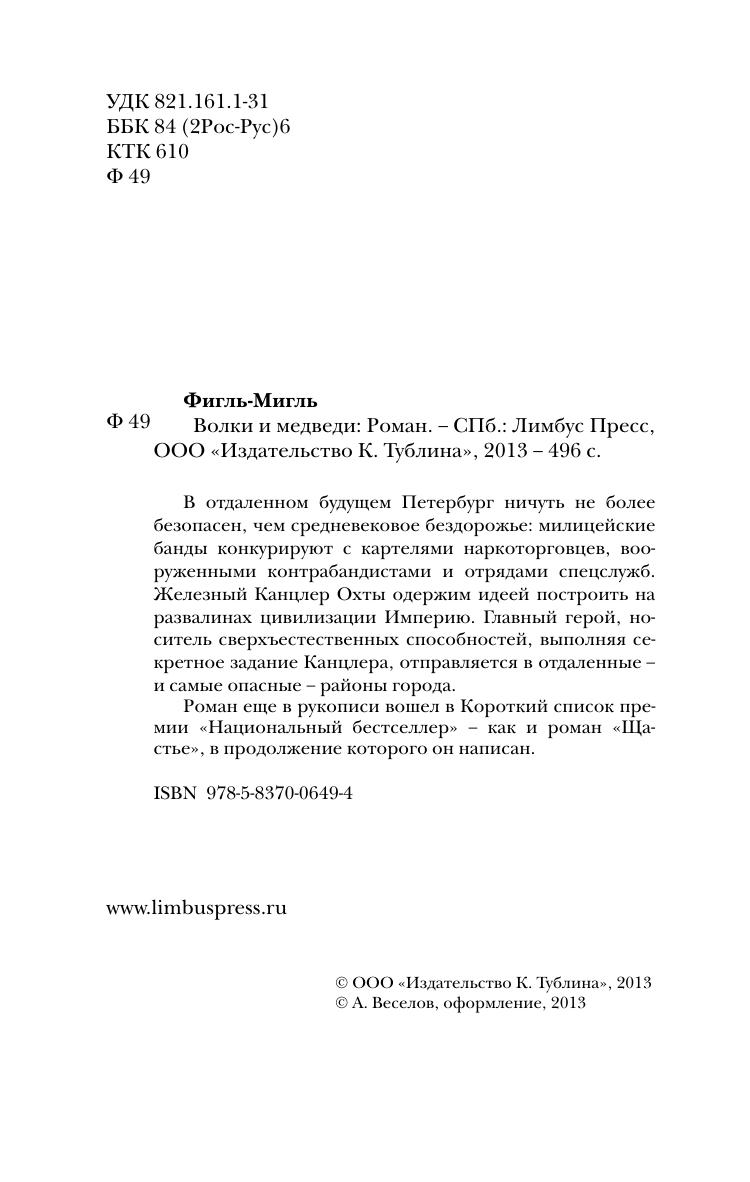 УДК 821.161.1-31
ББК 84 (2Рос-Рус)6
КТК 610
Ф 49

Фигль-Мигль
Ф 49 Волки и медведи: Роман. – СПб.: Лимбус Пресс, ООО «Издательство К. Тублина», 2013 – 496 с.

В отдаленном будущем Петербург ничуть не более безопасен, чем средневековое бездорожье: милицейские банды конкурируют с картелями наркоторговцев, вооруженными контрабандистами и отрядами спецслужб. Железный Канцлер Охты одержим идеей построить на развалинах цивилизации Империю. Главный герой, носитель сверхъестественных способностей, выполняя секретное задание Канцлера, отправляется в отдаленные – и самые опасные – районы города.
Роман еще в рукописи вошел в Короткий список премии «Национальный бестселлер» – как и роман «Щастье», в продолжение которого он написан.

ISBN 978-5-8370-0649-4

www.limbuspress.ru

© ООО «Издательство К. Тублина», 2013
© А. Веселов, оформление, 2013